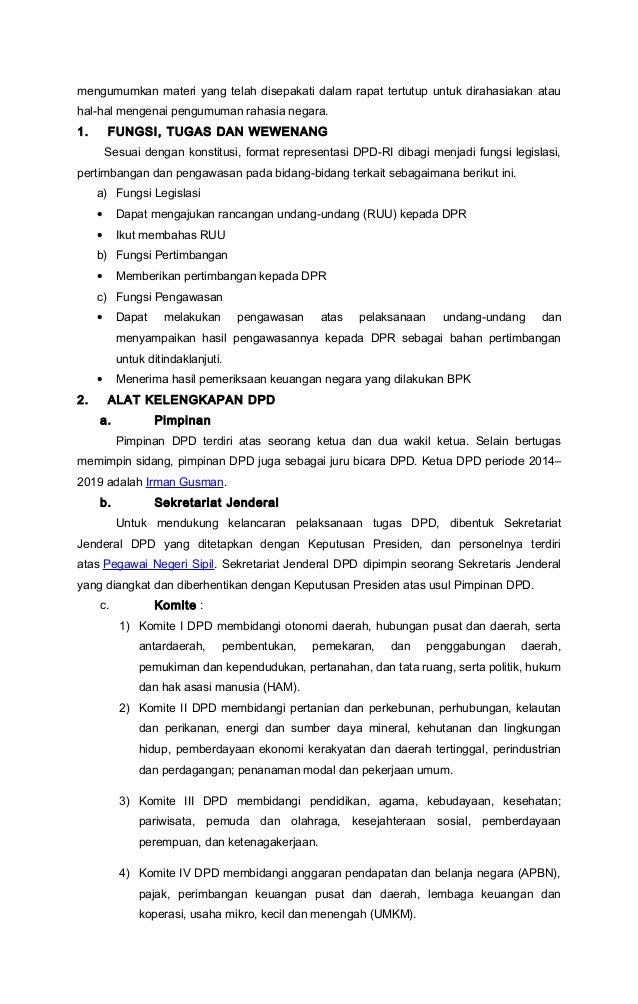 mengumumkan materi yang telah disepakati dalam rapat tertutup untuk dirahasiakan atau hal-hal mengenai pengumuman rahasia negara.

1. FUNGSI, TUGAS DAN WEWENANG

Sesuai dengan konstitusi, format representasi DPD-RI dibagi menjadi fungsi legislasi, pertimbangan dan pengawasan pada bidang-bidang terkait sebagaimana berikut ini.

a) Fungsi Legislasi
• Dapat mengajukan rancangan undang-undang (RUU) kepada DPR
• Ikut membahas RUU
b) Fungsi Pertimbangan
• Memberikan pertimbangan kepada DPR
c) Fungsi Pengawasan
• Dapat melakukan pengawasan atas pelaksanaan undang-undang dan menyampaikan hasil pengawasannya kepada DPR sebagai bahan pertimbangan untuk ditindaklanjuti.
• Menerima hasil pemeriksaan keuangan negara yang dilakukan BPK

2. ALAT KELENGKAPAN DPD

a. Pimpinan

Pimpinan DPD terdiri atas seorang ketua dan dua wakil ketua. Selain bertugas memimpin sidang, pimpinan DPD juga sebagai juru bicara DPD. Ketua DPD periode 2014–2019 adalah Irman Gusman.

b. Sekretariat Jenderal

Untuk mendukung kelancaran pelaksanaan tugas DPD, dibentuk Sekretariat Jenderal DPD yang ditetapkan dengan Keputusan Presiden, dan personelnya terdiri atas Pegawai Negeri Sipil. Sekretariat Jenderal DPD dipimpin seorang Sekretaris Jenderal yang diangkat dan diberhentikan dengan Keputusan Presiden atas usul Pimpinan DPD.

c. Komite :

1) Komite I DPD membidangi otonomi daerah, hubungan pusat dan daerah, serta antardaerah, pembentukan, pemekaran, dan penggabungan daerah, pemukiman dan kependudukan, pertanahan, dan tata ruang, serta politik, hukum dan hak asasi manusia (HAM).

2) Komite II DPD membidangi pertanian dan perkebunan, perhubungan, kelautan dan perikanan, energi dan sumber daya mineral, kehutanan dan lingkungan hidup, pemberdayaan ekonomi kerakyatan dan daerah tertinggal, perindustrian dan perdagangan; penanaman modal dan pekerjaan umum.

3) Komite III DPD membidangi pendidikan, agama, kebudayaan, kesehatan; pariwisata, pemuda dan olahraga, kesejahteraan sosial, pemberdayaan perempuan, dan ketenagakerjaan.

4) Komite IV DPD membidangi anggaran pendapatan dan belanja negara (APBN), pajak, perimbangan keuangan pusat dan daerah, lembaga keuangan dan koperasi, usaha mikro, kecil dan menengah (UMKM).